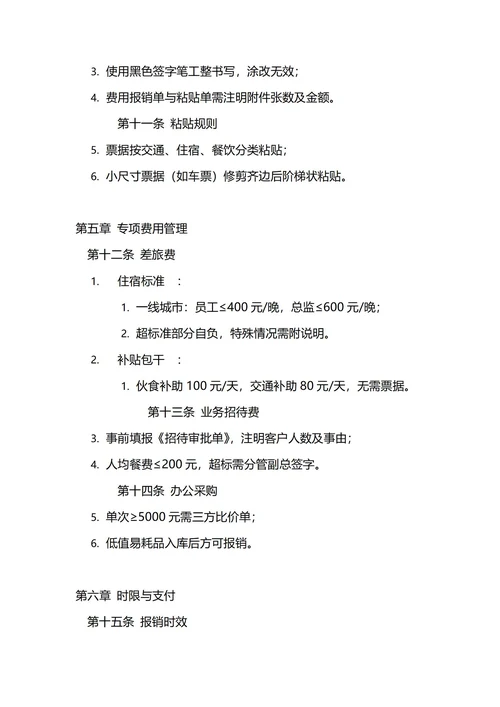 3. 使用黑色签字笔工整书写，涂改无效；

4. 费用报销单与粘贴单需注明附件张数及金额。

第十一条 粘贴规则

5. 票据按交通、住宿、餐饮分类粘贴；

6. 小尺寸票据（如车票）修剪齐边后阶梯状粘贴。

第五章 专项费用管理

第十二条 差旅费

1. 住宿标准 ：

1. 一线城市：员工≤400 元/晚，总监≤600 元/晚；

2. 超标准部分自负，特殊情况需附说明。

2. 补贴包干 ：

1. 伙食补助 100 元/天，交通补助 80 元/天，无需票据。

第十三条 业务招待费

3. 事前填报《招待审批单》，注明客户人数及事由；

4. 人均餐费≤200 元，超标需分管副总签字。

第十四条 办公采购

5. 单次≥5000 元需三方比价单；

6. 低值易耗品入库后方可报销。

第六章 时限与支付

第十五条 报销时效